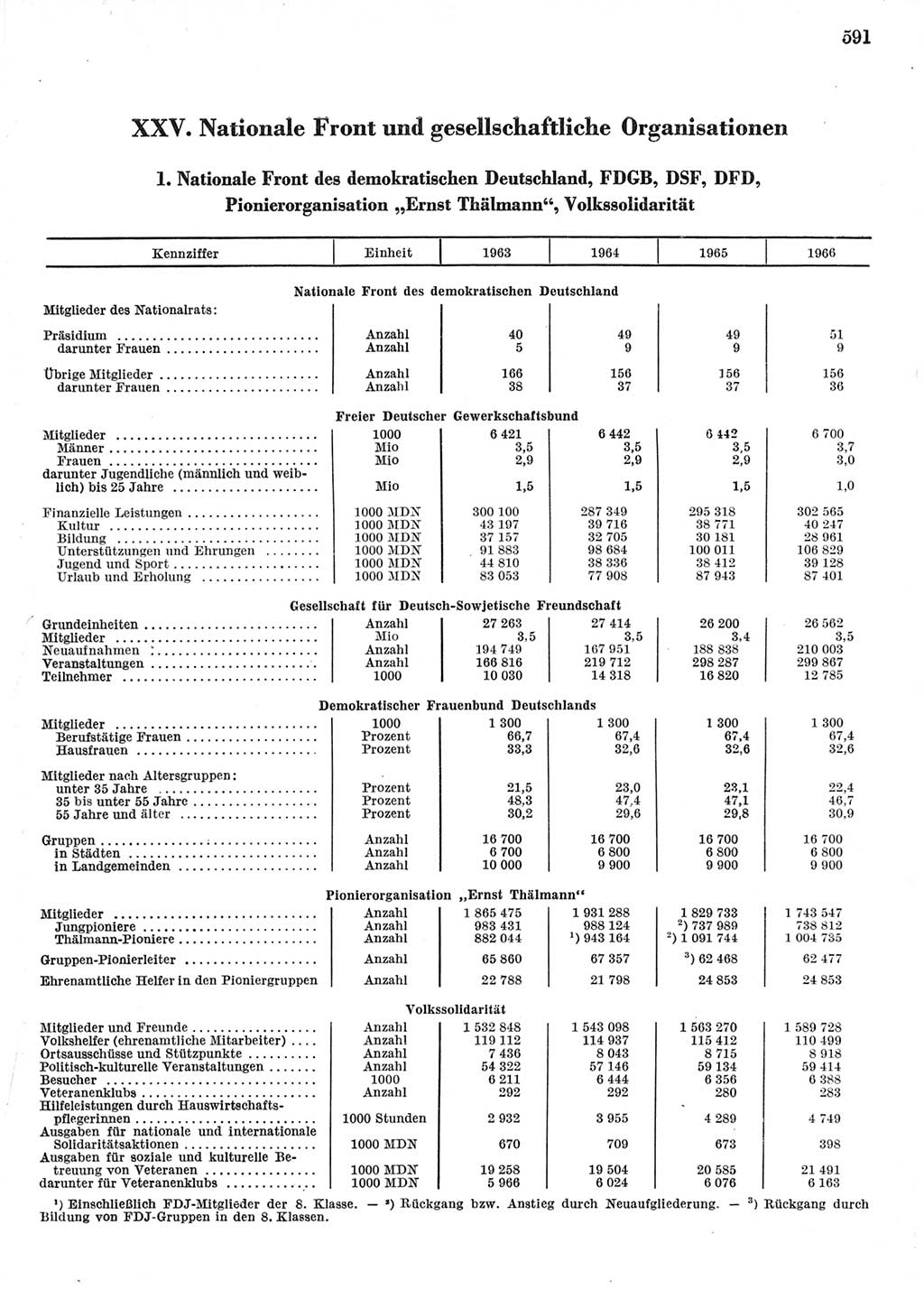 591

XXV. Nationale Front und gesellschaftliche Organisationen

1. Nationale Front des demokratischen Deutschland, FDGB, DSF, DFD, Pionierorganisation „Ernst Thälmann“, Volkssolidarität

| Kennziffer | Einheit | 1963 | 1964 | 1965 | 1966 |
|---|---|---|---|---|---|
| Nationale Front des demokratischen Deutschland | | | | | |
| Mitglieder des Nationalrats: | | | | | |
| Präsidium | Anzahl | 40 | 49 | 49 | 51 |
| darunter Frauen | Anzahl | 5 | 9 | 9 | 9 |
| Übrige Mitglieder | Anzahl | 166 | 156 | 156 | 156 |
| darunter Frauen | Anzahl | 38 | 37 | 37 | 36 |
| Freier Deutscher Gewerkschaftsbund | | | | | |
| Mitglieder | 1000 | 6 421 | 6 442 | 6 442 | 6 700 |
| Männer | Mio | 3,5 | 3,5 | 3,5 | 3,7 |
| Frauen | Mio | 2,9 | 2,9 | 2,9 | 3,0 |
| darunter Jugendliche (männlich und weiblich) bis 25 Jahre | Mio | 1,5 | 1,5 | 1,5 | 1,0 |
| Finanzielle Leistungen | 1000 MDN | 300 100 | 287 349 | 295 318 | 302 565 |
| Kultur | 1000 MDN | 43 197 | 39 716 | 38 771 | 40 247 |
| Bildung | 1000 MDN | 37 157 | 32 705 | 30 181 | 28 961 |
| Unterstützungen und Ehrungen | 1000 MDN | 91 883 | 98 684 | 100 011 | 106 829 |
| Jugend und Sport | 1000 MDN | 44 810 | 38 336 | 38 412 | 39 128 |
| Urlaub und Erholung | 1000 MDN | 83 053 | 77 908 | 87 943 | 87 401 |
| Gesellschaft für Deutsch-Sowjetische Freundschaft | | | | | |
| Grundeinheiten | Anzahl | 27 263 | 27 414 | 26 200 | 26 562 |
| Mitglieder | Mio | 3,5 | 3,5 | 3,4 | 3,5 |
| Neuaufnahmen | Anzahl | 194 749 | 167 951 | 188 838 | 210 003 |
| Veranstaltungen | Anzahl | 166 816 | 219 712 | 298 287 | 299 867 |
| Teilnehmer | 1000 | 10 030 | 14 318 | 16 820 | 12 785 |
| Demokratischer Frauenbund Deutschlands | | | | | |
| Mitglieder | 1000 | 1 300 | 1 300 | 1 300 | 1 300 |
| Berufstätige Frauen | Prozent | 66,7 | 67,4 | 67,4 | 67,4 |
| Hausfrauen | Prozent | 33,3 | 32,6 | 32,6 | 32,6 |
| Mitglieder nach Altersgruppen: | | | | | |
| unter 35 Jahre | Prozent | 21,5 | 23,0 | 23,1 | 22,4 |
| 35 bis unter 55 Jahre | Prozent | 48,3 | 47,4 | 47,1 | 46,7 |
| 55 Jahre und älter | Prozent | 30,2 | 29,6 | 29,8 | 30,9 |
| Gruppen | Anzahl | 16 700 | 16 700 | 16 700 | 16 700 |
| in Städten | Anzahl | 6 700 | 6 800 | 6 800 | 6 800 |
| in Landgemeinden | Anzahl | 10 000 | 9 900 | 9 900 | 9 900 |
| Pionierorganisation „Ernst Thälmann“ | | | | | |
| Mitglieder | Anzahl | 1 865 475 | 1 931 288 | 1 829 733 | 1 743 547 |
| Jungpioniere | Anzahl | 983 431 | 988 124 | $^2$) 737 989 | 738 812 |
| Thälmann-Pioniere | Anzahl | 882 044 | $^1$) 943 164 | $^2$) 1 091 744 | 1 004 735 |
| Gruppen-Pionierleiter | Anzahl | 65 860 | 67 357 | $^3$) 62 468 | 62 477 |
| Ehrenamtliche Helfer in den Pioniergruppen | Anzahl | 22 788 | 21 798 | 24 853 | 24 853 |
| Volkssolidarität | | | | | |
| Mitglieder und Freunde | Anzahl | 1 532 848 | 1 543 098 | 1 563 270 | 1 589 728 |
| Volkshelfer (ehrenamtliche Mitarbeiter) | Anzahl | 119 112 | 114 937 | 115 412 | 110 499 |
| Ortsausschüsse und Stützpunkte | Anzahl | 7 436 | 8 043 | 8 715 | 8 918 |
| Politisch-kulturelle Veranstaltungen | Anzahl | 54 322 | 57 146 | 59 134 | 59 414 |
| Besucher | 1000 | 6 211 | 6 444 | 6 356 | 6 388 |
| Veteranenklubs | Anzahl | 292 | 292 | 280 | 283 |
| Hilfeleistungen durch Hauswirtschaftspflegerinnen | 1000 Stunden | 2 932 | 3 955 | 4 289 | 4 749 |
| Ausgaben für nationale und internationale Solidaritätsaktionen | 1000 MDN | 670 | 709 | 673 | 398 |
| Ausgaben für soziale und kulturelle Betreuung von Veteranen | 1000 MDN | 19 258 | 19 504 | 20 585 | 21 491 |
| darunter für Veteranenklubs | 1000 MDN | 5 966 | 6 024 | 6 076 | 6 163 |

$^1$) Einschließlich FDJ-Mitglieder der 8. Klasse. — $^2$) Rückgang bzw. Anstieg durch Neuaufgliederung. — $^3$) Rückgang durch Bildung von FDJ-Gruppen in den 8. Klassen.